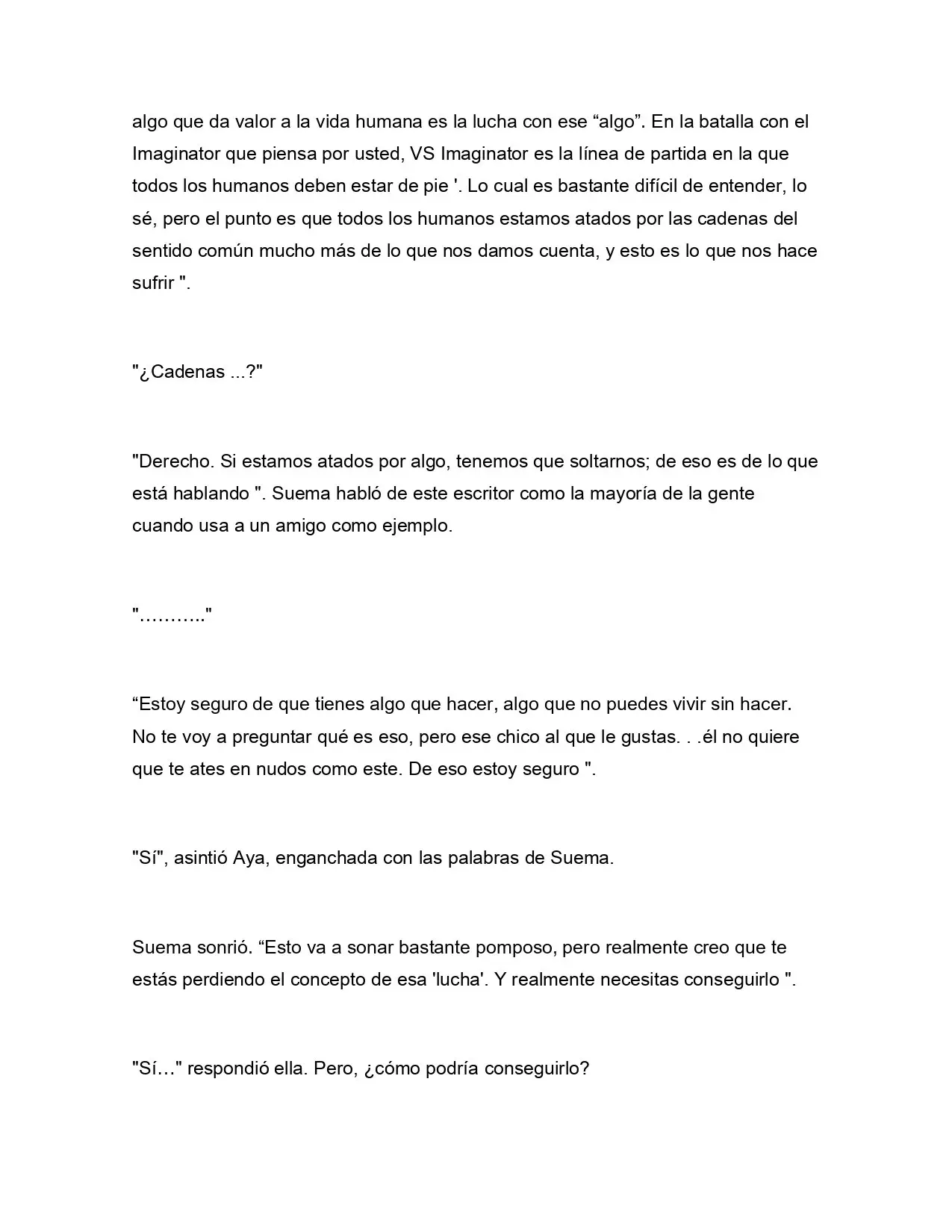 algo que da valor a la vida humana es la lucha con ese “algo”. En la batalla con el Imaginator que piensa por usted, VS Imaginator es la línea de partida en la que todos los humanos deben estar de pie '. Lo cual es bastante difícil de entender, lo sé, pero el punto es que todos los humanos estamos atados por las cadenas del sentido común mucho más de lo que nos damos cuenta, y esto es lo que nos hace sufrir ".

"¿Cadenas ...?"

"Derecho. Si estamos atados por algo, tenemos que soltarnos; de eso es de lo que está hablando ". Suema habló de este escritor como la mayoría de la gente cuando usa a un amigo como ejemplo.

"……….."

“Estoy seguro de que tienes algo que hacer, algo que no puedes vivir sin hacer. No te voy a preguntar qué es eso, pero ese chico al que le gustas. . .él no quiere que te ates en nudos como este. De eso estoy seguro ".

"Sí", asintió Aya, enganchada con las palabras de Suema.

Suema sonrió. “Esto va a sonar bastante pomposo, pero realmente creo que te estás perdiendo el concepto de esa 'lucha'. Y realmente necesitas conseguirlo ".

"Sí…" respondió ella. Pero, ¿cómo podría conseguirlo?